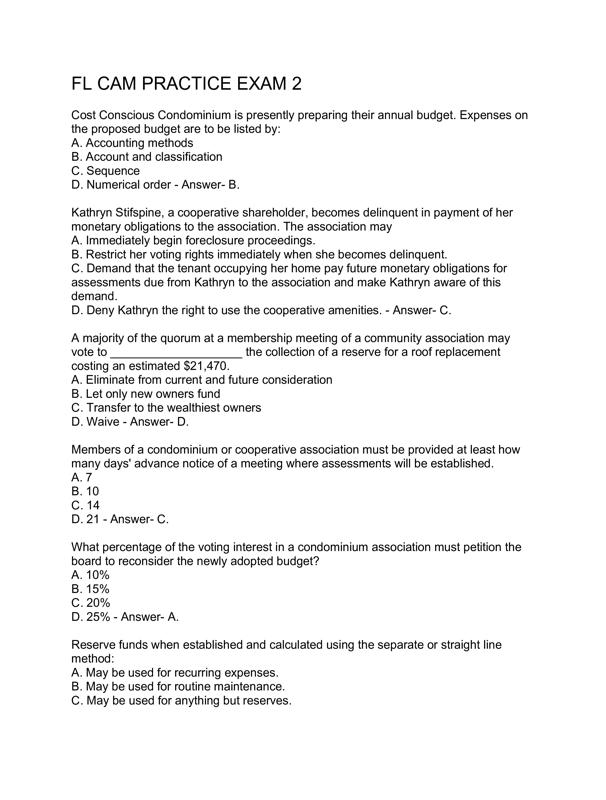 FL CAM PRACTICE EXAM 2

Cost Conscious Condominium is presently preparing their annual budget. Expenses on the proposed budget are to be listed by:
A. Accounting methods
B. Account and classification
C. Sequence
D. Numerical order - Answer- B.

Kathryn Stifspine, a cooperative shareholder, becomes delinquent in payment of her monetary obligations to the association. The association may
A. Immediately begin foreclosure proceedings.
B. Restrict her voting rights immediately when she becomes delinquent.
C. Demand that the tenant occupying her home pay future monetary obligations for assessments due from Kathryn to the association and make Kathryn aware of this demand.
D. Deny Kathryn the right to use the cooperative amenities. - Answer- C.

A majority of the quorum at a membership meeting of a community association may vote to ____________________ the collection of a reserve for a roof replacement costing an estimated $21,470.
A. Eliminate from current and future consideration
B. Let only new owners fund
C. Transfer to the wealthiest owners
D. Waive - Answer- D.

Members of a condominium or cooperative association must be provided at least how many days' advance notice of a meeting where assessments will be established.
A. 7
B. 10
C. 14
D. 21 - Answer- C.

What percentage of the voting interest in a condominium association must petition the board to reconsider the newly adopted budget?
A. 10%
B. 15%
C. 20%
D. 25% - Answer- A.

Reserve funds when established and calculated using the separate or straight line method:
A. May be used for recurring expenses.
B. May be used for routine maintenance.
C. May be used for anything but reserves.